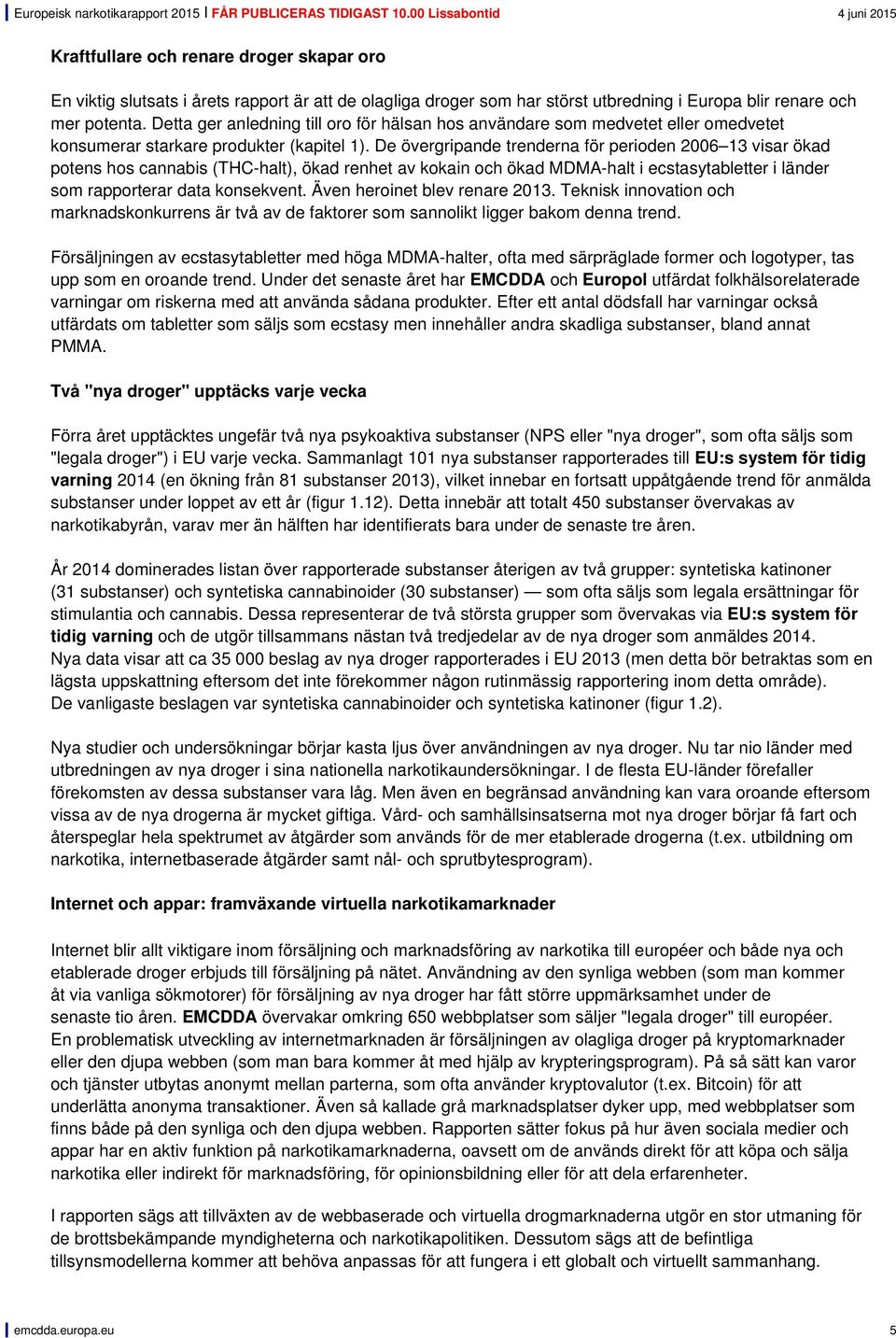 Europeisk narkotikarapport 2015 I FÅR PUBLICERAS TIDIGAST 10.00 Lissabontid 4 juni 2015

Kraftfullare och renare droger skapar oro

En viktig slutsats i årets rapport är att de olagliga droger som har störst utbredning i Europa blir renare och mer potenta. Detta ger anledning till oro för hälsan hos användare som medvetet eller omedvetet konsumerar starkare produkter (kapitel 1). De övergripande trenderna för perioden 2006–13 visar ökad potens hos cannabis (THC-halt), ökad renhet av kokain och ökad MDMA-halt i ecstasytabletter i länder som rapporterar data konsekvent. Även heroinet blev renare 2013. Teknisk innovation och marknadskonkurrens är två av de faktorer som sannolikt ligger bakom denna trend.

Försäljningen av ecstasytabletter med höga MDMA-halter, ofta med särpräglade former och logotyper, tas upp som en oroande trend. Under det senaste året har EMCDDA och Europol utfärdat folkhälsorelaterade varningar om riskerna med att använda sådana produkter. Efter ett antal dödsfall har varningar också utfärdats om tabletter som säljs som ecstasy men innehåller andra skadliga substanser, bland annat PMMA.

Två "nya droger" upptäcks varje vecka

Förra året upptäcktes ungefär två nya psykoaktiva substanser (NPS eller "nya droger", som ofta säljs som "legala droger") i EU varje vecka. Sammanlagt 101 nya substanser rapporterades till EU:s system för tidig varning 2014 (en ökning från 81 substanser 2013), vilket innebar en fortsatt uppåtgående trend för anmälda substanser under loppet av ett år (figur 1.12). Detta innebär att totalt 450 substanser övervakas av narkotikabyrån, varav mer än hälften har identifierats bara under de senaste tre åren.

År 2014 dominerades listan över rapporterade substanser återigen av två grupper: syntetiska katinoner (31 substanser) och syntetiska cannabinoider (30 substanser) — som ofta säljs som legala ersättningar för stimulantia och cannabis. Dessa representerar de två största grupper som övervakas via EU:s system för tidig varning och de utgör tillsammans nästan två tredjedelar av de nya droger som anmäldes 2014. Nya data visar att ca 35 000 beslag av nya droger rapporterades i EU 2013 (men detta bör betraktas som en lägsta uppskattning eftersom det inte förekommer någon rutinmässig rapportering inom detta område). De vanligaste beslagen var syntetiska cannabinoider och syntetiska katinoner (figur 1.2).

Nya studier och undersökningar börjar kasta ljus över användningen av nya droger. Nu tar nio länder med utbredningen av nya droger i sina nationella narkotikaundersökningar. I de flesta EU-länder förefaller förekomsten av dessa substanser vara låg. Men även en begränsad användning kan vara oroande eftersom vissa av de nya drogerna är mycket giftiga. Vård- och samhällsinsatserna mot nya droger börjar få fart och återspeglar hela spektrumet av åtgärder som används för de mer etablerade drogerna (t.ex. utbildning om narkotika, internetbaserade åtgärder samt nål- och sprutbytesprogram).

Internet och appar: framväxande virtuella narkotikamarknader

Internet blir allt viktigare inom försäljning och marknadsföring av narkotika till européer och både nya och etablerade droger erbjuds till försäljning på nätet. Användning av den synliga webben (som man kommer åt via vanliga sökmotorer) för försäljning av nya droger har fått större uppmärksamhet under de senaste tio åren. EMCDDA övervakar omkring 650 webbplatser som säljer "legala droger" till européer. En problematisk utveckling av internetmarknaden är försäljningen av olagliga droger på kryptomarknader eller den djupa webben (som man bara kommer åt med hjälp av krypteringsprogram). På så sätt kan varor och tjänster utbytas anonymt mellan parterna, som ofta använder kryptovalutor (t.ex. Bitcoin) för att underlätta anonyma transaktioner. Även så kallade grå marknadsplatser dyker upp, med webbplatser som finns både på den synliga och den djupa webben. Rapporten sätter fokus på hur även sociala medier och appar har en aktiv funktion på narkotikamarknaderna, oavsett om de används direkt för att köpa och sälja narkotika eller indirekt för marknadsföring, för opinionsbildning eller för att dela erfarenheter.

I rapporten sägs att tillväxten av de webbaserade och virtuella drogmarknaderna utgör en stor utmaning för de brottsbekämpande myndigheterna och narkotikapolitiken. Dessutom sägs att de befintliga tillsynsmodellerna kommer att behöva anpassas för att fungera i ett globalt och virtuellt sammanhang.

emcdda.europa.eu 5